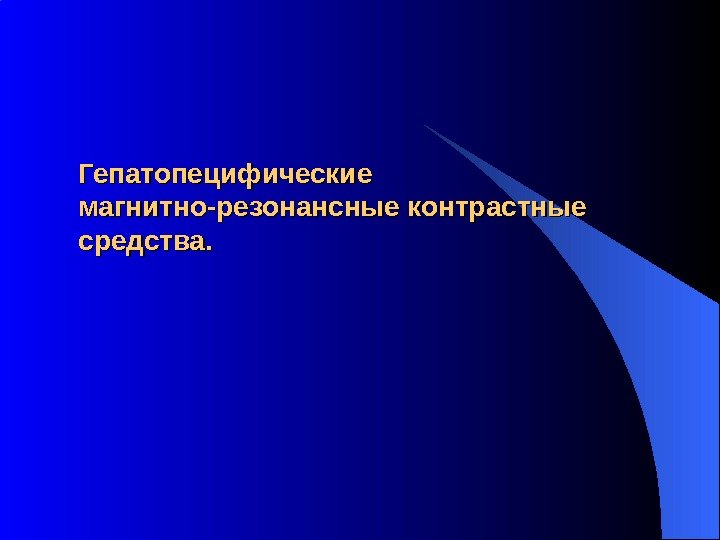 Гепатопецифические магнитно-резонансные контрастные средства.